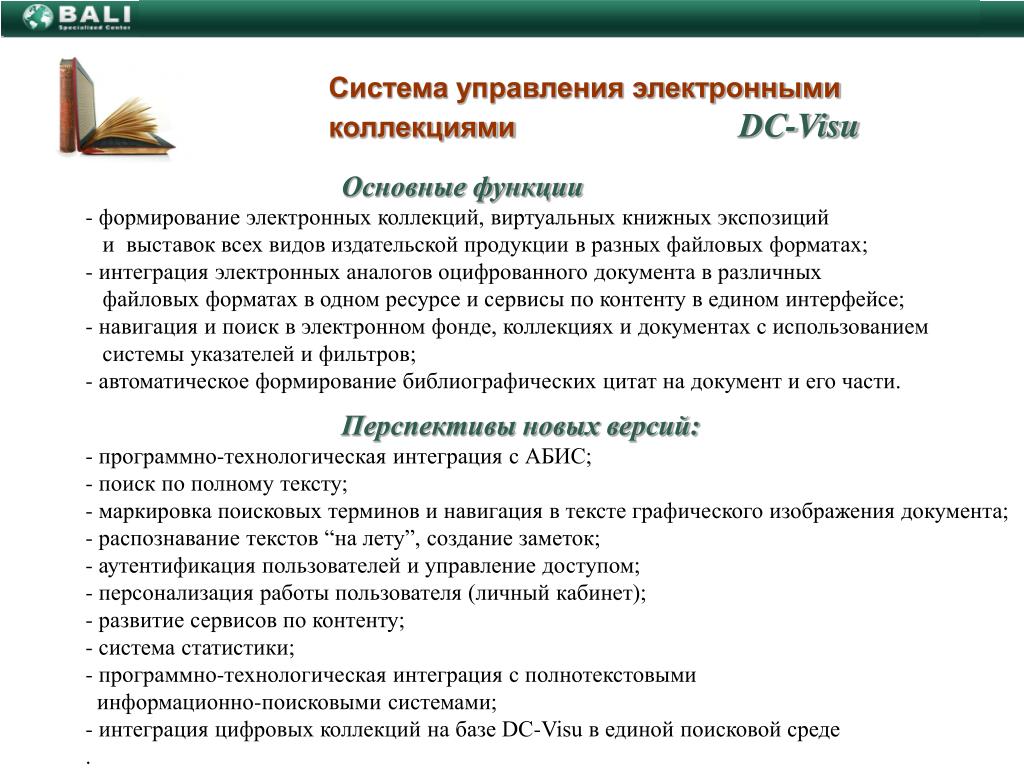 BALI
Specialized Center

Система управления электронными коллекциями DC-Visu

Основные функции
- формирование электронных коллекций, виртуальных книжных экспозиций и выставок всех видов издательской продукции в разных файловых форматах;
- интеграция электронных аналогов оцифрованного документа в различных файловых форматах в одном ресурсе и сервисы по контенту в едином интерфейсе;
- навигация и поиск в электронном фонде, коллекциях и документах с использованием системы указателей и фильтров;
- автоматическое формирование библиографических цитат на документ и его части.

Перспективы новых версий:
- программно-технологическая интеграция с АБИС;
- поиск по полному тексту;
- маркировка поисковых терминов и навигация в тексте графического изображения документа;
- распознавание текстов “на лету”, создание заметок;
- аутентификация пользователей и управление доступом;
- персонализация работы пользователя (личный кабинет);
- развитие сервисов по контенту;
- система статистики;
- программно-технологическая интеграция с полнотекстовыми информационно-поисковыми системами;
- интеграция цифровых коллекций на базе DC-Visu в единой поисковой среде
.